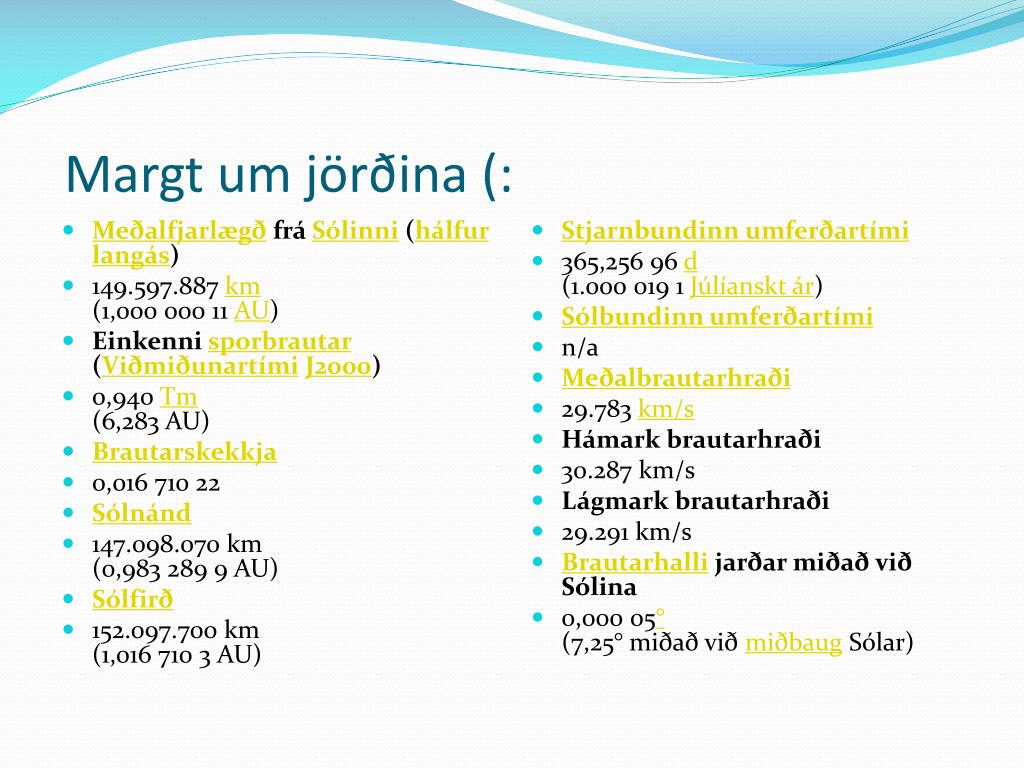 Margt um jörðina (:

- Meðalfjarlægð frá Sólinni (hálfur langás)
- 149.597.887 km (1,000 000 11 AU)
- Einkenni sporbrautar (Viðmiðunartími J2000)
- 0,940 Tm (6,283 AU)
- Brautarskekkja
- 0,016 710 22
- Sólnánd
- 147.098.070 km (0,983 289 9 AU)
- Sólfirð
- 152.097.700 km (1,016 710 3 AU)

- Stjarnbundinn umferðartími
- 365,256 96 d (1.000 019 1 Júlíanskt ár)
- Sólbundinn umferðartími
- n/a
- Meðalbrautarhraði
- 29.783 km/s
- Hámark brautarhraði
- 30.287 km/s
- Lágmark brautarhraði
- 29.291 km/s
- Brautarhalli jarðar miðað við Sólina
- 0,000 05° (7,25° miðað við miðbaug Sólar)